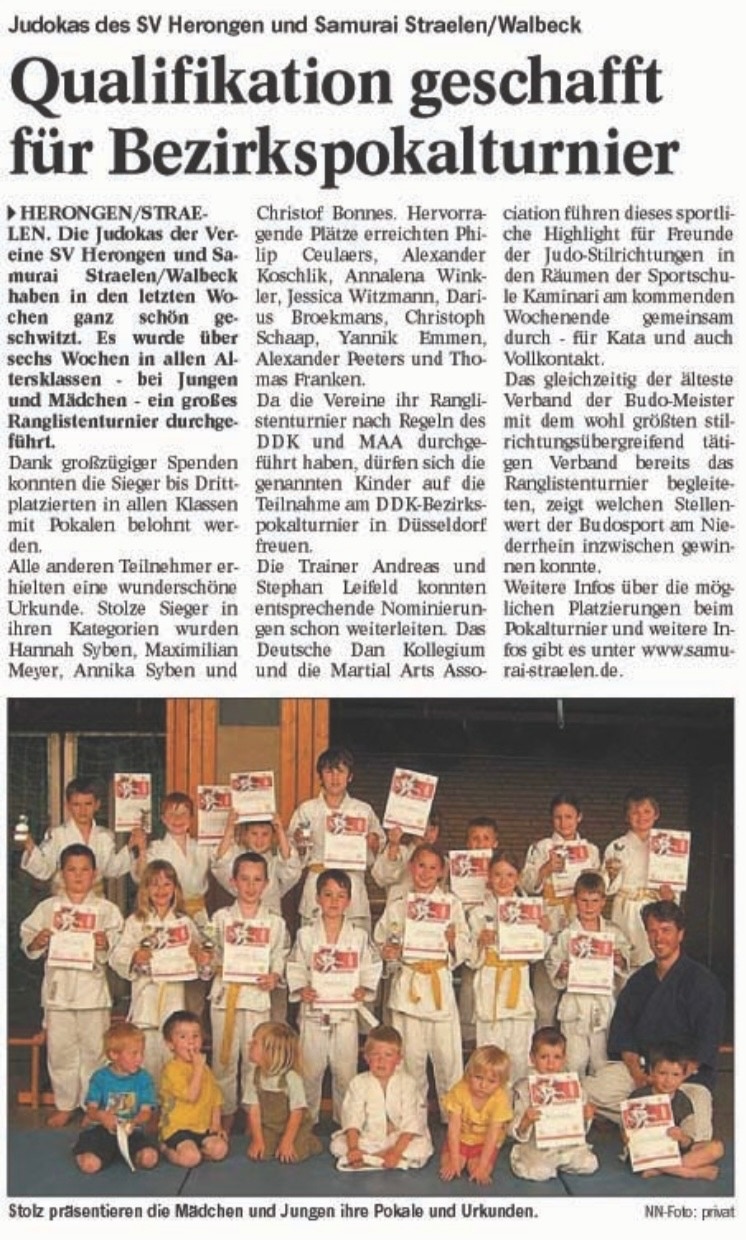 Judokas des SV Herongen und Samurai Straelen/Walbeck

Qualifikation geschafft für Bezirkspokalturnier

HERONGEN/STRAELEN. Die Judokas der Vereine SV Herongen und Samurai Straelen/Walbeck haben in den letzten Wochen ganz schön geschwitzt. Es wurde über sechs Wochen in allen Altersklassen - bei Jungen und Mädchen - ein großes Ranglistenturnier durchgeführt.

Dank großzügiger Spenden konnten die Sieger bis Drittplatzierten in allen Klassen mit Pokalen belohnt werden.

Alle anderen Teilnehmer erhielten eine wunderschöne Urkunde. Stolze Sieger in ihren Kategorien wurden Hannah Syben, Maximilian Meyer, Annika Syben und Christof Bonnes. Hervorragende Plätze erreichten Philip Ceulaers, Alexander Koschlik, Annalena Winkler, Jessica Witzmann, Darius Broekmans, Christoph Schaap, Yannik Emmen, Alexander Peeters und Thomas Franken.

Da die Vereine ihr Ranglistenturnier nach Regeln des DDK und MAA durchgeführt haben, dürfen sich die genannten Kinder auf die Teilnahme am DDK-Bezirkspokalturnier in Düsseldorf freuen.

Die Trainer Andreas und Stephan Leifeld konnten entsprechende Nominierungen schon weiterleiten. Das Deutsche Dan Kollegium und die Martial Arts Association führen dieses sportliche Highlight für Freunde der Judo-Stilrichtungen in den Räumen der Sportschule Kaminari am kommenden Wochenende gemeinsam durch - für Kata und auch Vollkontakt.

Das gleichzeitig der älteste Verband der Budo-Meister mit dem wohl größten stilrichtungsübergreifend tätigen Verband bereits das Ranglistenturnier begleiteten, zeigt welchen Stellenwert der Budosport am Niederrhein inzwischen gewinnen konnte.

Weitere Infos über die möglichen Platzierungen beim Pokalturnier und weitere Infos gibt es unter www.samurai-straelen.de.

Stolz präsentieren die Mädchen und Jungen ihre Pokale und Urkunden.

NN-Foto: privat